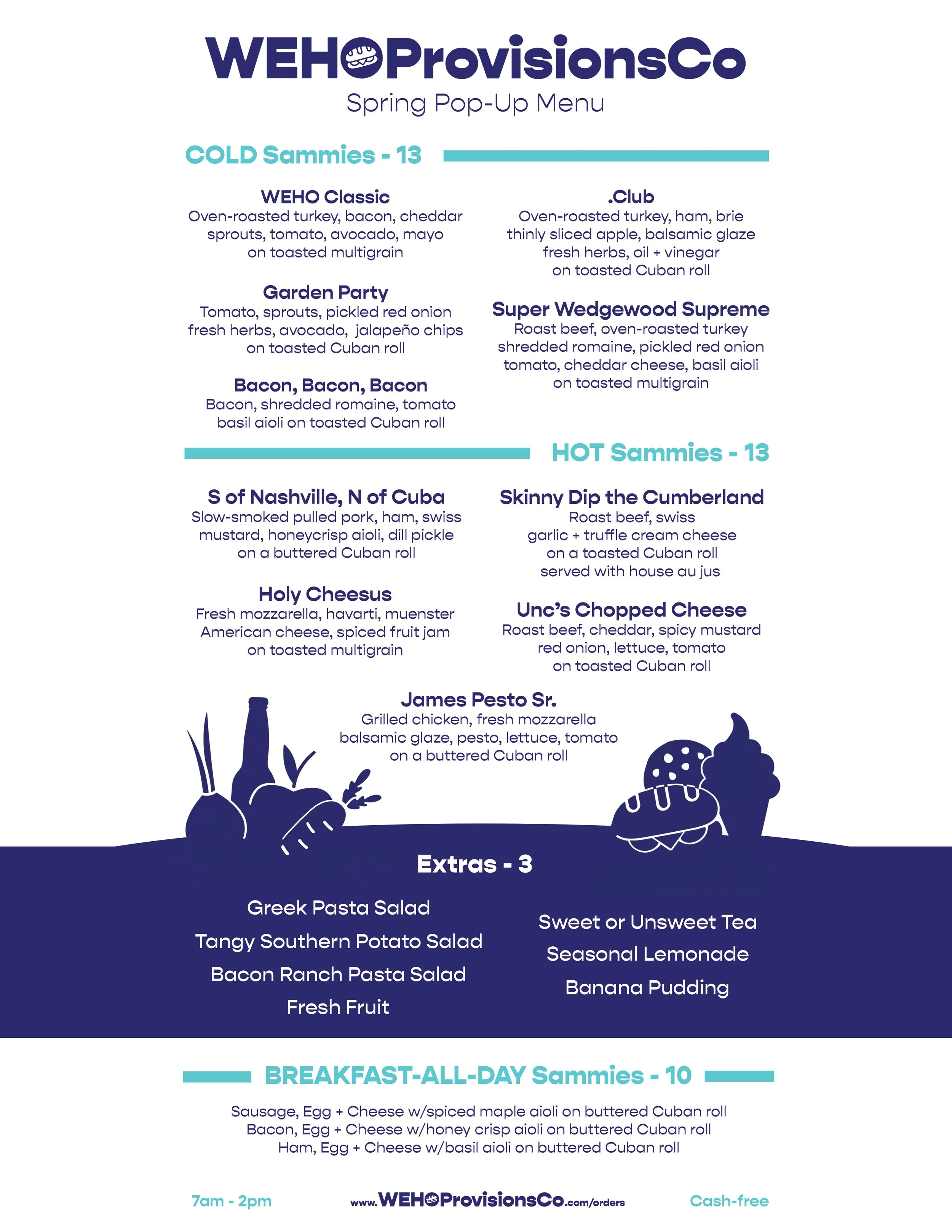 WEHOProvisionsCo
Spring Pop-Up Menu

COLD Sammies - 13

WEHO Classic
Oven-roasted turkey, bacon, cheddar sprouts, tomato, avocado, mayo on toasted multigrain

Garden Party
Tomato, sprouts, pickled red onion fresh herbs, avocado, jalapeño chips on toasted Cuban roll

Bacon, Bacon, Bacon
Bacon, shredded romaine, tomato basil aioli on toasted Cuban roll

.Club
Oven-roasted turkey, ham, brie thinly sliced apple, balsamic glaze fresh herbs, oil + vinegar on toasted Cuban roll

Super Wedgewood Supreme
Roast beef, oven-roasted turkey shredded romaine, pickled red onion tomato, cheddar cheese, basil aioli on toasted multigrain

HOT Sammies - 13

S of Nashville, N of Cuba
Slow-smoked pulled pork, ham, swiss mustard, honeycrisp aioli, dill pickle on a buttered Cuban roll

Holy Cheesus
Fresh mozzarella, havarti, muenster American cheese, spiced fruit jam on toasted multigrain

Skinny Dip the Cumberland
Roast beef, swiss garlic + truffle cream cheese on a toasted Cuban roll served with house au jus

Unc's Chopped Cheese
Roast beef, cheddar, spicy mustard red onion, lettuce, tomato on toasted Cuban roll

James Pesto Sr.
Grilled chicken, fresh mozzarella balsamic glaze, pesto, lettuce, tomato on a buttered Cuban roll

Extras - 3

Greek Pasta Salad
Tangy Southern Potato Salad
Bacon Ranch Pasta Salad
Fresh Fruit

Sweet or Unsweet Tea
Seasonal Lemonade
Banana Pudding

BREAKFAST-ALL-DAY Sammies - 10

Sausage, Egg + Cheese w/spiced maple aioli on buttered Cuban roll
Bacon, Egg + Cheese w/honey crisp aioli on buttered Cuban roll
Ham, Egg + Cheese w/basil aioli on buttered Cuban roll

7am - 2pm
www.WEHOProvisionsCo.com/orders
Cash-free